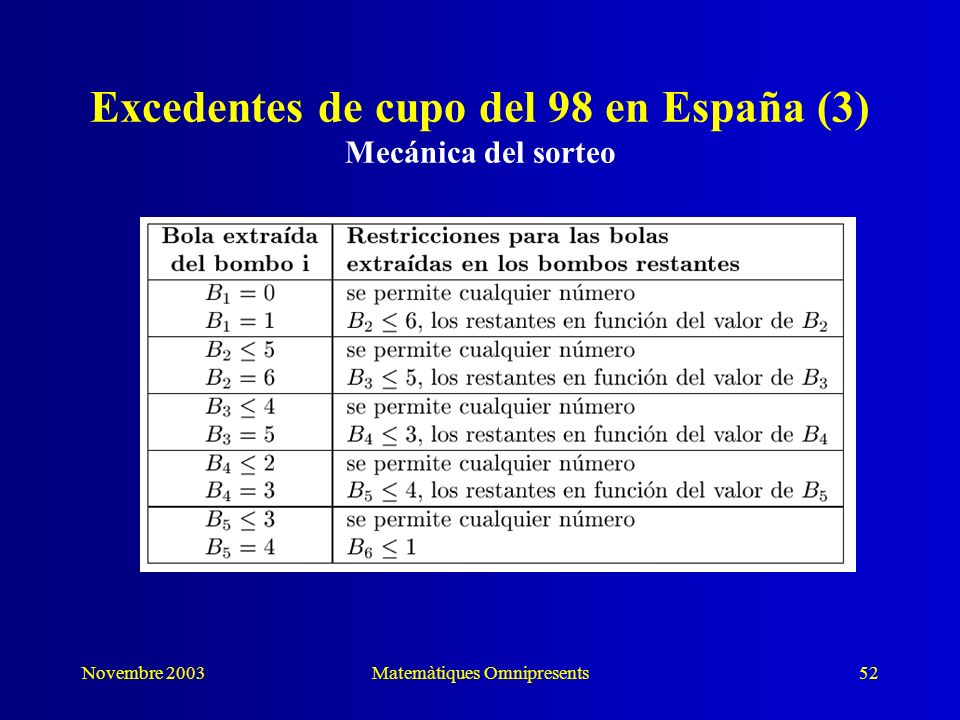 Excedentes de cupo del 98 en España (3)
Mecánica del sorteo

| Bola extraída del bombo i | Restricciones para las bolas extraídas en los bombos restantes |
|---|---|
| $B_1 = 0$ | se permite cualquier número |
| $B_1 = 1$ | $B_2 \leq 6$, los restantes en función del valor de $B_2$ |
| $B_2 \leq 5$ | se permite cualquier número |
| $B_2 = 6$ | $B_3 \leq 5$, los restantes en función del valor de $B_3$ |
| $B_3 \leq 4$ | se permite cualquier número |
| $B_3 = 5$ | $B_4 \leq 3$, los restantes en función del valor de $B_4$ |
| $B_4 \leq 2$ | se permite cualquier número |
| $B_4 = 3$ | $B_5 \leq 4$, los restantes en función del valor de $B_5$ |
| $B_5 \leq 3$ | se permite cualquier número |
| $B_5 = 4$ | $B_6 \leq 1$ |

Novembre 2003 Matemàtiques Omnipresents 52